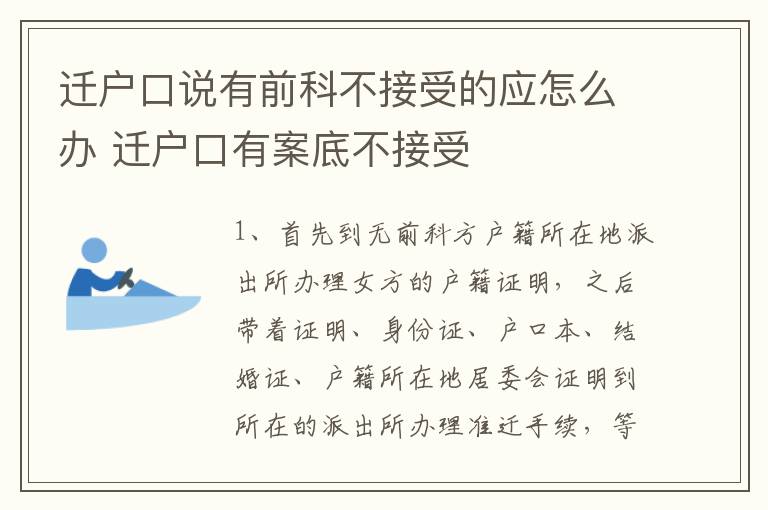 迁户口说有前科不接受的应怎么办 迁户口有案底不接受

1、首先到无前科方户籍所在地派出所办理女方的户籍证明，之后带着证明、身份证、户口本、结婚证、户籍所在地居委会证明到所在的派出所办理准迁手续，等